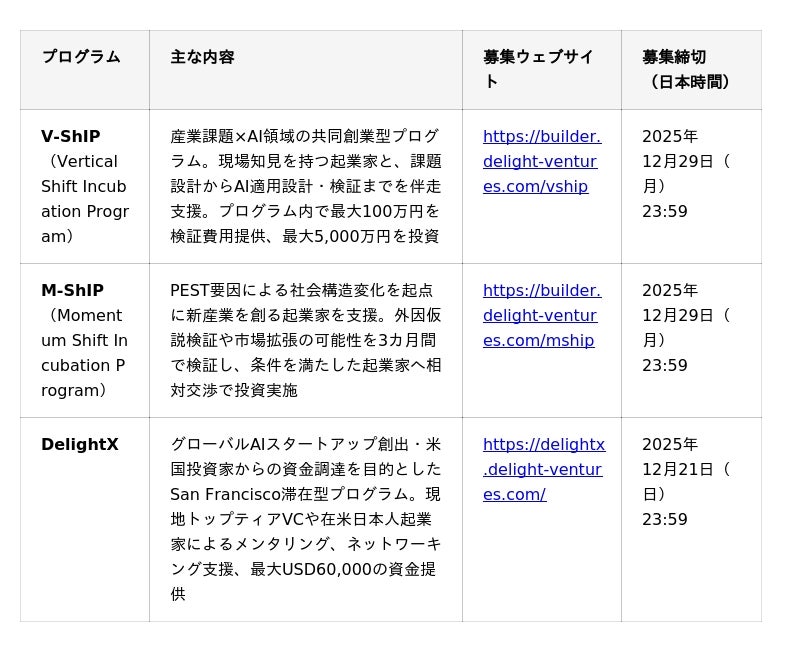 | プログラム | 主な内容 | 募集ウェブサイト | 募集締切（日本時間） |
|---|---|---|---|
| V-ShIP（Vertical Shift Incubation Program） | 産業課題×AI領域の共同創業型プログラム。現場知見を持つ起業家と、課題設計からAI適用設計・検証までを伴走支援。プログラム内で最大100万円を検証費用提供、最大5,000万円を投資 | https://builder.delight-ventures.com/vship | 2025年12月29日（月）23:59 |
| M-ShIP（Momentum Shift Incubation Program） | PEST要因による社会構造変化を起点に新産業を創る起業家を支援。外因仮説検証や市場拡張の可能性を3カ月間で検証し、条件を満たした起業家へ相対交渉で投資実施 | https://builder.delight-ventures.com/mship | 2025年12月29日（月）23:59 |
| DelightX | グローバルAIスタートアップ創出・米国投資家からの資金調達を目的としたSan Francisco滞在型プログラム。現地トップティアVCや在米日本人起業家によるメンタリング、ネットワーキング支援、最大USD60,000の資金提供 | https://delightx.delight-ventures.com/ | 2025年12月21日（日）23:59 |